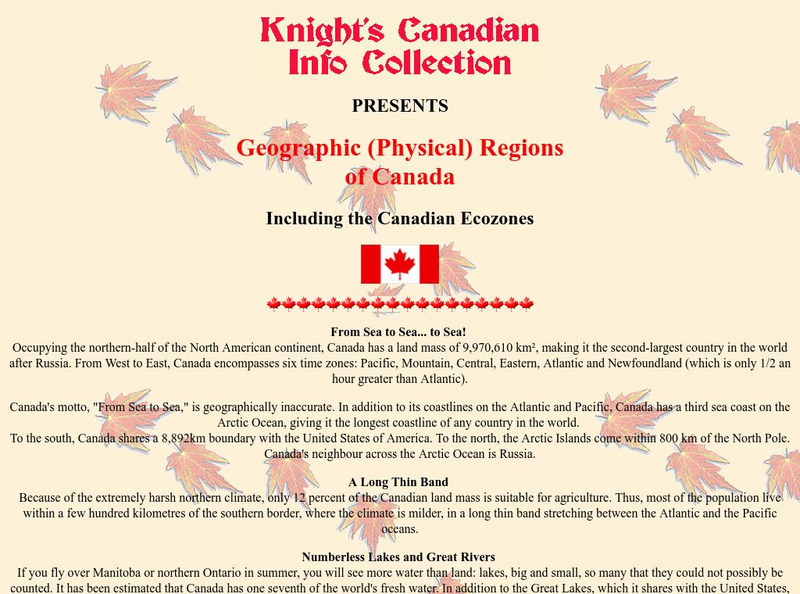 Knight's Canadian Info Collection

PRESENTS

Geographic (Physical) Regions of Canada

Including the Canadian Ecozones

From Sea to Sea... to Sea!
Occupying the northern-half of the North American continent, Canada has a land mass of 9,970,610 km², making it the second-largest country in the world after Russia. From West to East, Canada encompasses six time zones: Pacific, Mountain, Central, Eastern, Atlantic and Newfoundland (which is only 1/2 an hour greater than Atlantic).

Canada's motto, "From Sea to Sea," is geographically inaccurate. In addition to its coastlines on the Atlantic and Pacific, Canada has a third sea coast on the Arctic Ocean, giving it the longest coastline of any country in the world.
To the south, Canada shares a 8,892km boundary with the United States of America. To the north, the Arctic Islands come within 800 km of the North Pole. Canada's neighbour across the Arctic Ocean is Russia.

A Long Thin Band
Because of the extremely harsh northern climate, only 12 percent of the Canadian land mass is suitable for agriculture. Thus, most of the population live within a few hundred kilometres of the southern border, where the climate is milder, in a long thin band stretching between the Atlantic and the Pacific oceans.

Numberless Lakes and Great Rivers
If you fly over Manitoba or northern Ontario in summer, you will see more water than land: lakes, big and small, so many that they could not possibly be counted. It has been estimated that Canada has one seventh of the world's fresh water. In addition to the Great Lakes, which it shares with the United States,